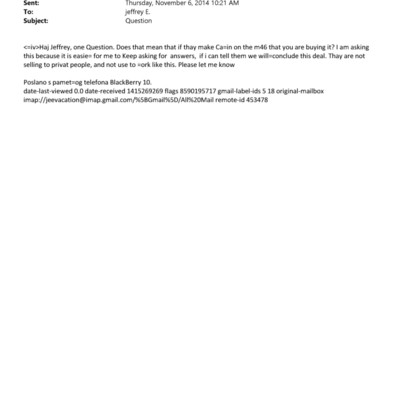 Sent: Thursday, November 6, 2014 10:21 AM
To: jeffrey E.
Subject: Question

<=iv>Haj Jeffrey, one Question. Does that mean that if thay make Ca=in on the m46 that you are buying it? I am asking this because it is easie= for me to Keep asking for answers, if i can tell them we will=conclude this deal. Thay are not selling to privat people, and not use to =ork like this. Please let me know

Poslano s pamet=og telefona BlackBerry 10.
date-last-viewed 0.0 date-received 1415269269 flags 8590195717 gmail-label-ids 5 18 original-mailbox imap://jeevacation@imap.gmail.com/%5BGmail%5D/All%20Mail remote-id 453478